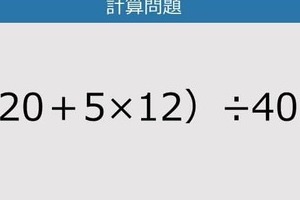 計算問題

$20+5\times12)\div40$